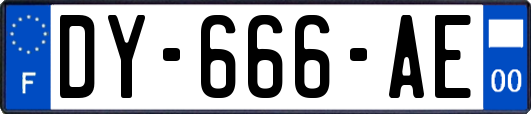 F
DY-666-AE
00